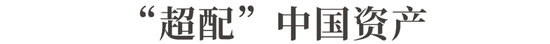 “超配”中国资产